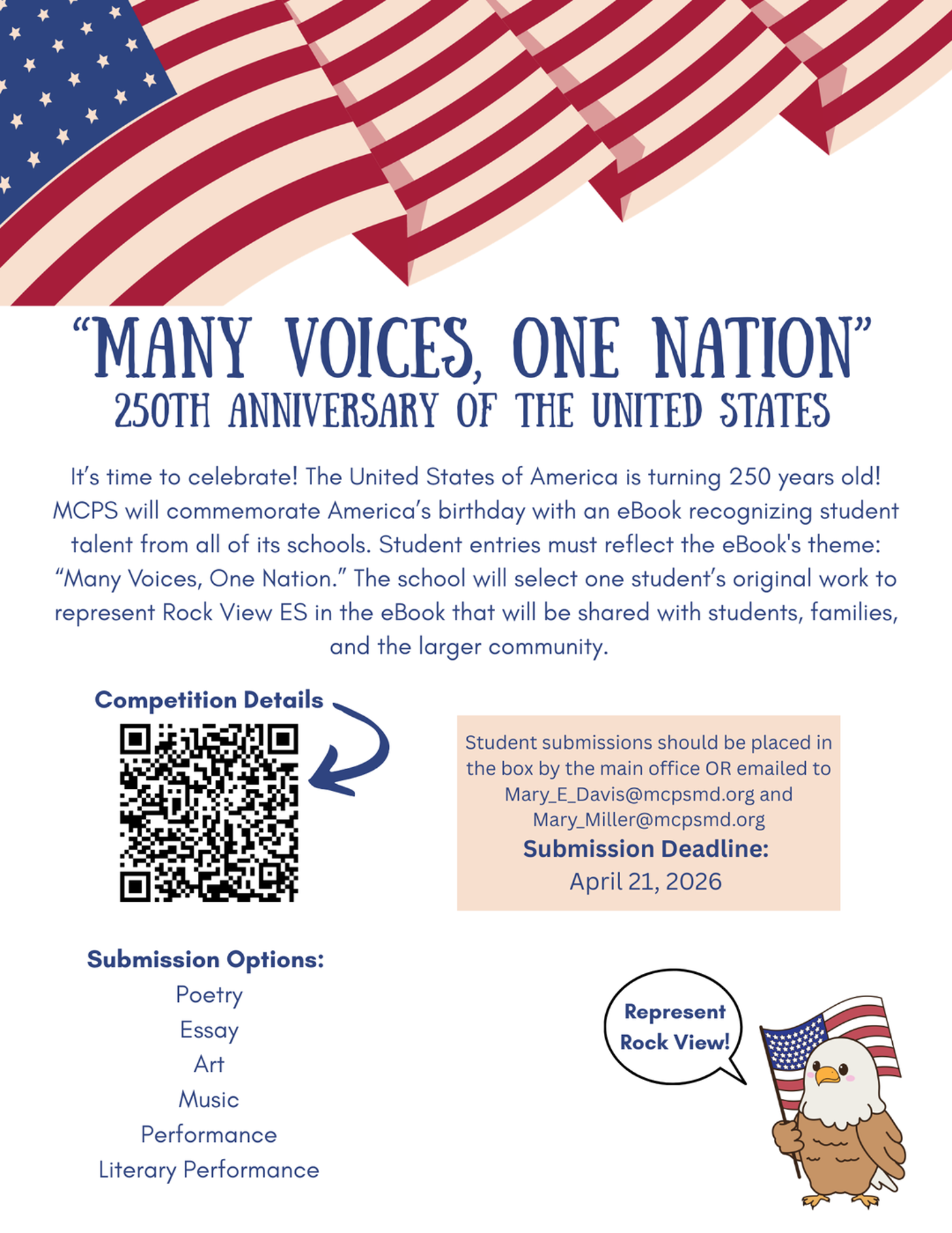 "MANY VOICES, ONE NATION"
250TH ANNIVERSARY OF THE UNITED STATES

It's time to celebrate! The United States of America is turning 250 years old! MCPS will commemorate America's birthday with an eBook recognizing student talent from all of its schools. Student entries must reflect the eBook's theme: "Many Voices, One Nation." The school will select one student's original work to represent Rock View ES in the eBook that will be shared with students, families, and the larger community.

Competition Details

Student submissions should be placed in the box by the main office OR emailed to Mary_E_Davis@mcpsmd.org and Mary_Miller@mcpsmd.org
Submission Deadline:
April 21, 2026

Submission Options:
Poetry
Essay
Art
Music
Performance
Literary Performance

Represent
Rock View!